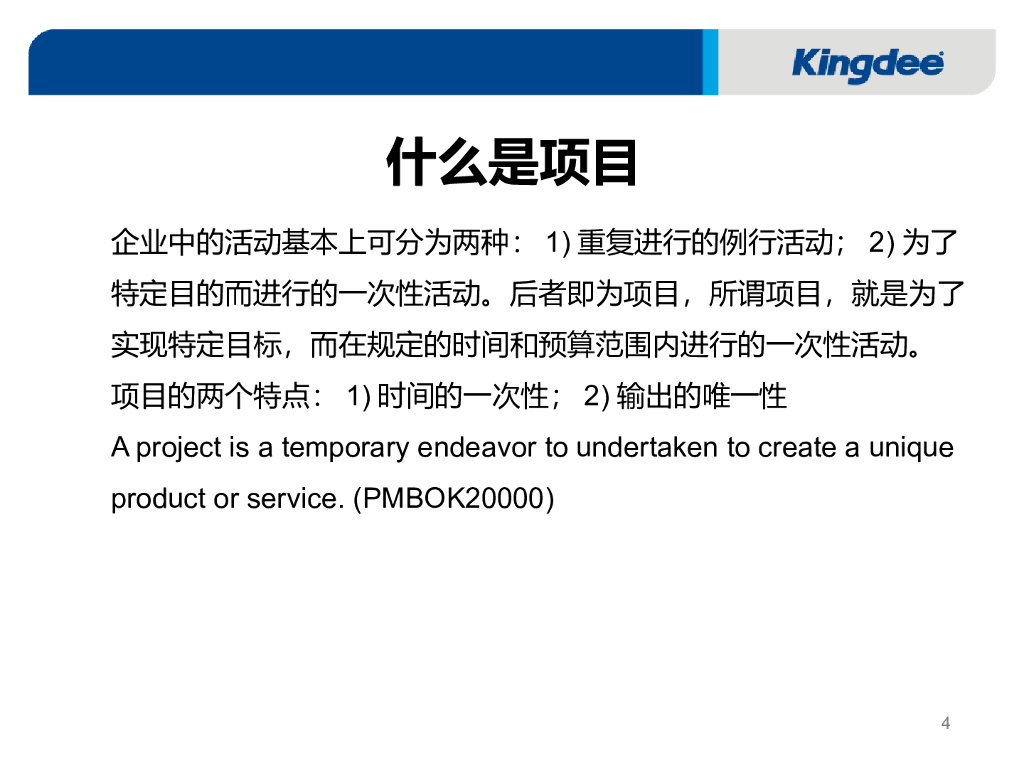 Kingdee

什么是项目

企业中的活动基本上可分为两种： 1) 重复进行的例行活动； 2) 为了特定目的而进行的一次性活动。后者即为项目，所谓项目，就是为了实现特定目标，而在规定的时间和预算范围内进行的一次性活动。

项目的两个特点： 1) 时间的一次性； 2) 输出的唯一性

A project is a temporary endeavor to undertaken to create a unique product or service. (PMBOK20000)

4